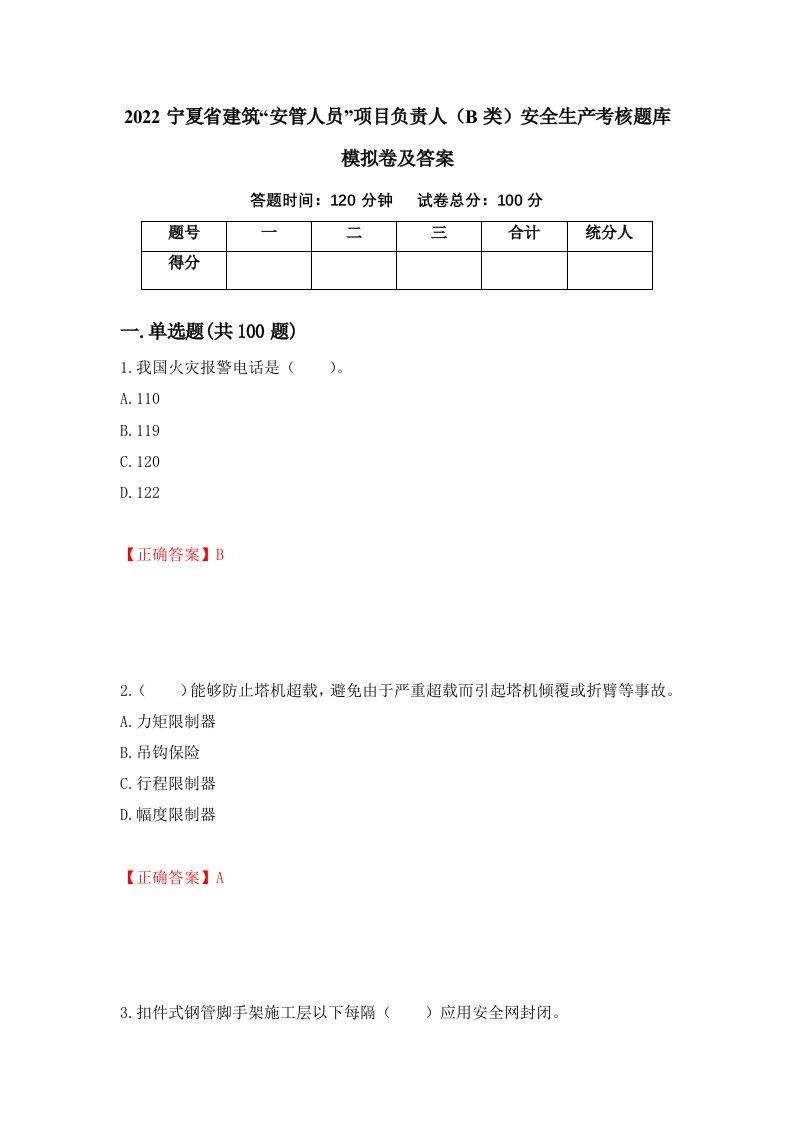 2022 宁夏省建筑“安管人员”项目负责人（B 类）安全生产考核题库模拟卷及答案

答题时间：120 分钟　试卷总分：100 分

| 题号 | 一 | 二 | 三 | 合计 | 统分人 |
|---|---|---|---|---|---|
| 得分 | | | | | |

一.单选题(共 100 题)

1.我国火灾报警电话是（　　）。

A.110

B.119

C.120

D.122

【正确答案】B

2.（　　）能够防止塔机超载，避免由于严重超载而引起塔机倾覆或折臂等事故。

A.力矩限制器

B.吊钩保险

C.行程限制器

D.幅度限制器

【正确答案】A

3.扣件式钢管脚手架施工层以下每隔（　　）应用安全网封闭。